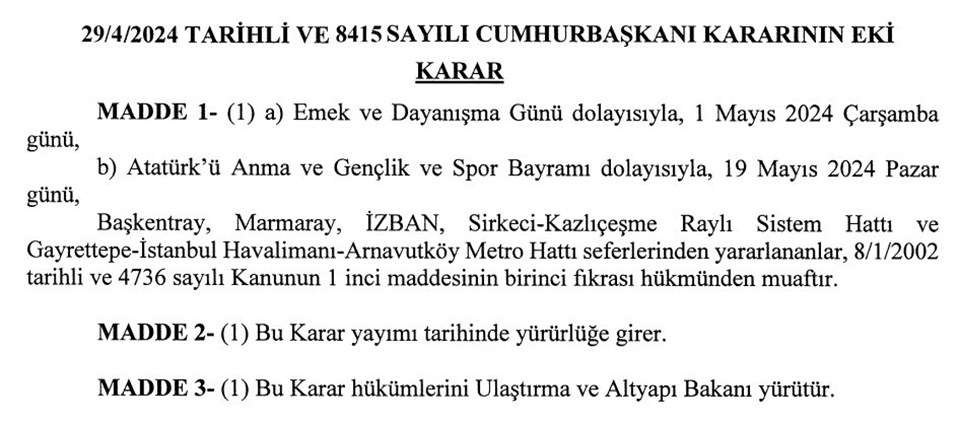 29/4/2024 TARİHLİ VE 8415 SAYILI CUMHURBAŞKANI KARARININ EKİ

KARAR

MADDE 1- (1) a) Emek ve Dayanışma Günü dolayısıyla, 1 Mayıs 2024 Çarşamba günü,

b) Atatürk'ü Anma ve Gençlik ve Spor Bayramı dolayısıyla, 19 Mayıs 2024 Pazar günü,

Başkentray, Marmaray, İZBAN, Sirkeci-Kazlıçeşme Raylı Sistem Hattı ve Gayrettepe-İstanbul Havalimanı-Arnavutköy Metro Hattı seferlerinden yararlananlar, 8/1/2002 tarihli ve 4736 sayılı Kanunun 1 inci maddesinin birinci fıkrası hükmünden muaftır.

MADDE 2- (1) Bu Karar yayımı tarihinde yürürlüğe girer.

MADDE 3- (1) Bu Karar hükümlerini Ulaştırma ve Altyapı Bakanı yürütür.